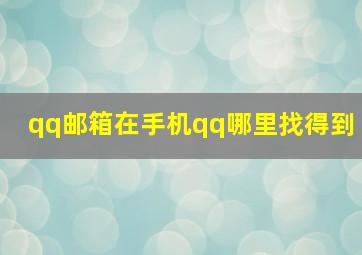 qq邮箱在手机qq哪里找得到